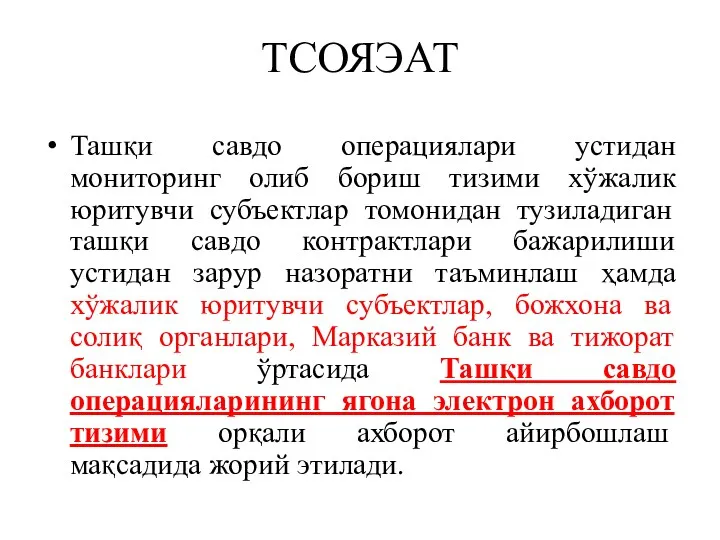 ТСОЯЭАТ

• Ташқи савдо операциялари устидан мониторинг олиб бориш тизими хўжалик юритувчи субъектлар томонидан тузиладиган ташқи савдо контрактлари бажарилиши устидан зарур назоратни таъминлаш ҳамда хўжалик юритувчи субъектлар, божхона ва солиқ органлари, Марказий банк ва тижорат банклари ўртасида Ташқи савдо операцияларининг ягона электрон ахборот тизими орқали ахборот айирбошлаш мақсадида жорий этилади.